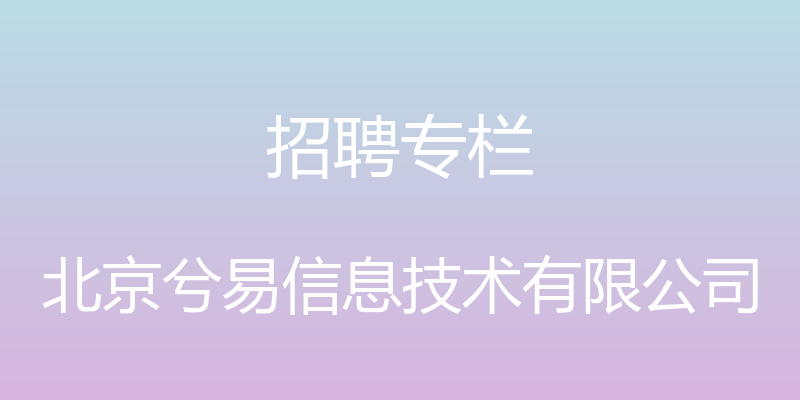 招聘专栏

北京兮易信息技术有限公司